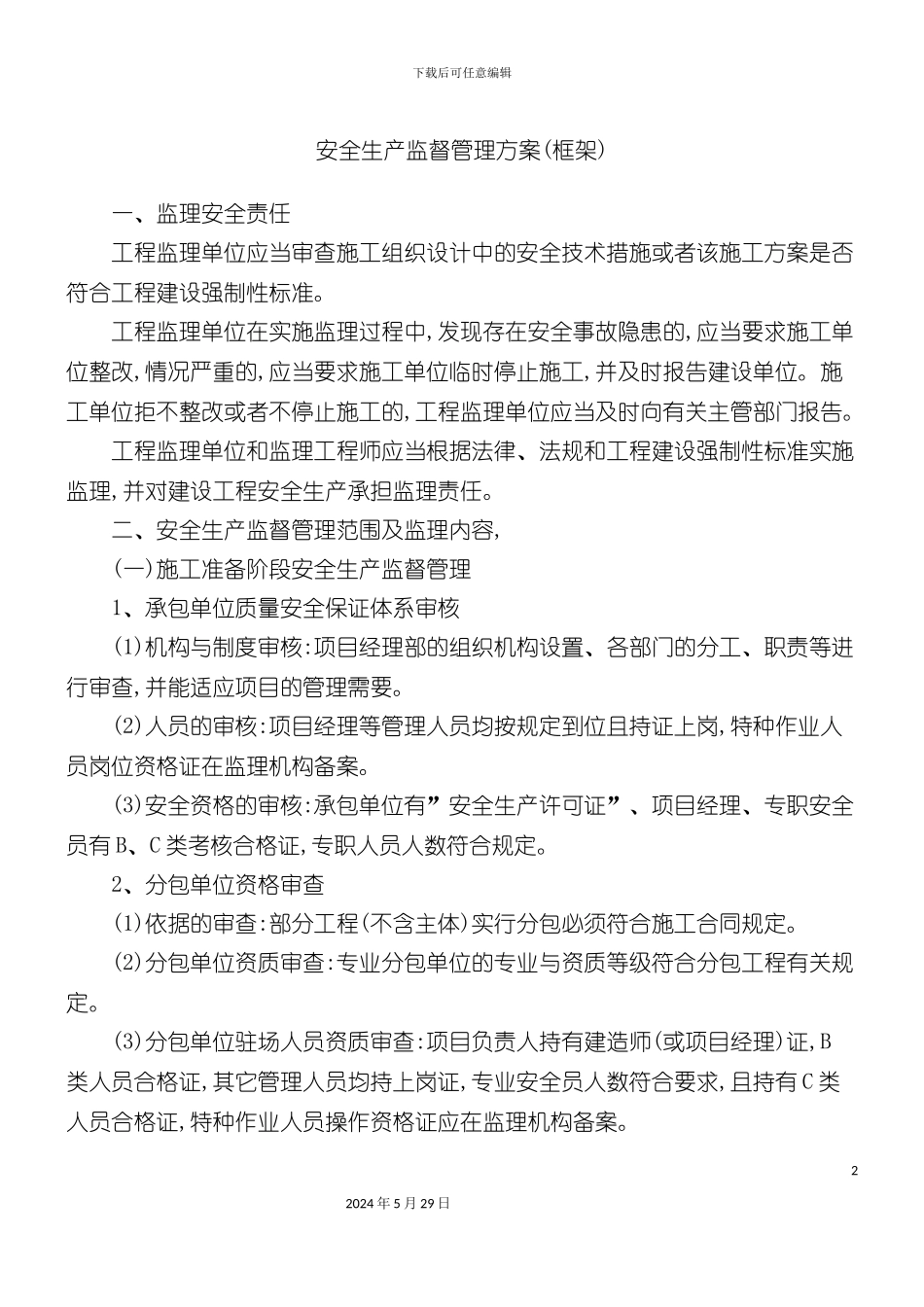 下载后可任意编辑

安全生产监督管理方案(框架)

一、监理安全责任

工程监理单位应当审查施工组织设计中的安全技术措施或者该施工方案是否符合工程建设强制性标准。

工程监理单位在实施监理过程中,发现存在安全事故隐患的,应当要求施工单位整改,情况严重的,应当要求施工单位临时停止施工,并及时报告建设单位。施工单位拒不整改或者不停止施工的,工程监理单位应当及时向有关主管部门报告。

工程监理单位和监理工程师应当根据法律、法规和工程建设强制性标准实施监理,并对建设工程安全生产承担监理责任。

二、安全生产监督管理范围及监理内容,

(一)施工准备阶段安全生产监督管理

1、承包单位质量安全保证体系审核

(1)机构与制度审核:项目经理部的组织机构设置、各部门的分工、职责等进行审查,并能适应项目的管理需要。

(2)人员的审核:项目经理等管理人员均按规定到位且持证上岗,特种作业人员岗位资格证在监理机构备案。

(3)安全资格的审核:承包单位有”安全生产许可证”、项目经理、专职安全员有B、C类考核合格证,专职人员人数符合规定。

2、分包单位资格审查

(1)依据的审查:部分工程(不含主体)实行分包必须符合施工合同规定。

(2)分包单位资质审查:专业分包单位的专业与资质等级符合分包工程有关规定。

(3)分包单位驻场人员资质审查:项目负责人持有建造师(或项目经理)证,B类人员合格证,其它管理人员均持上岗证,专业安全员人数符合要求,且持有C类人员合格证,特种作业人员操作资格证应在监理机构备案。

2

2024年5月29日